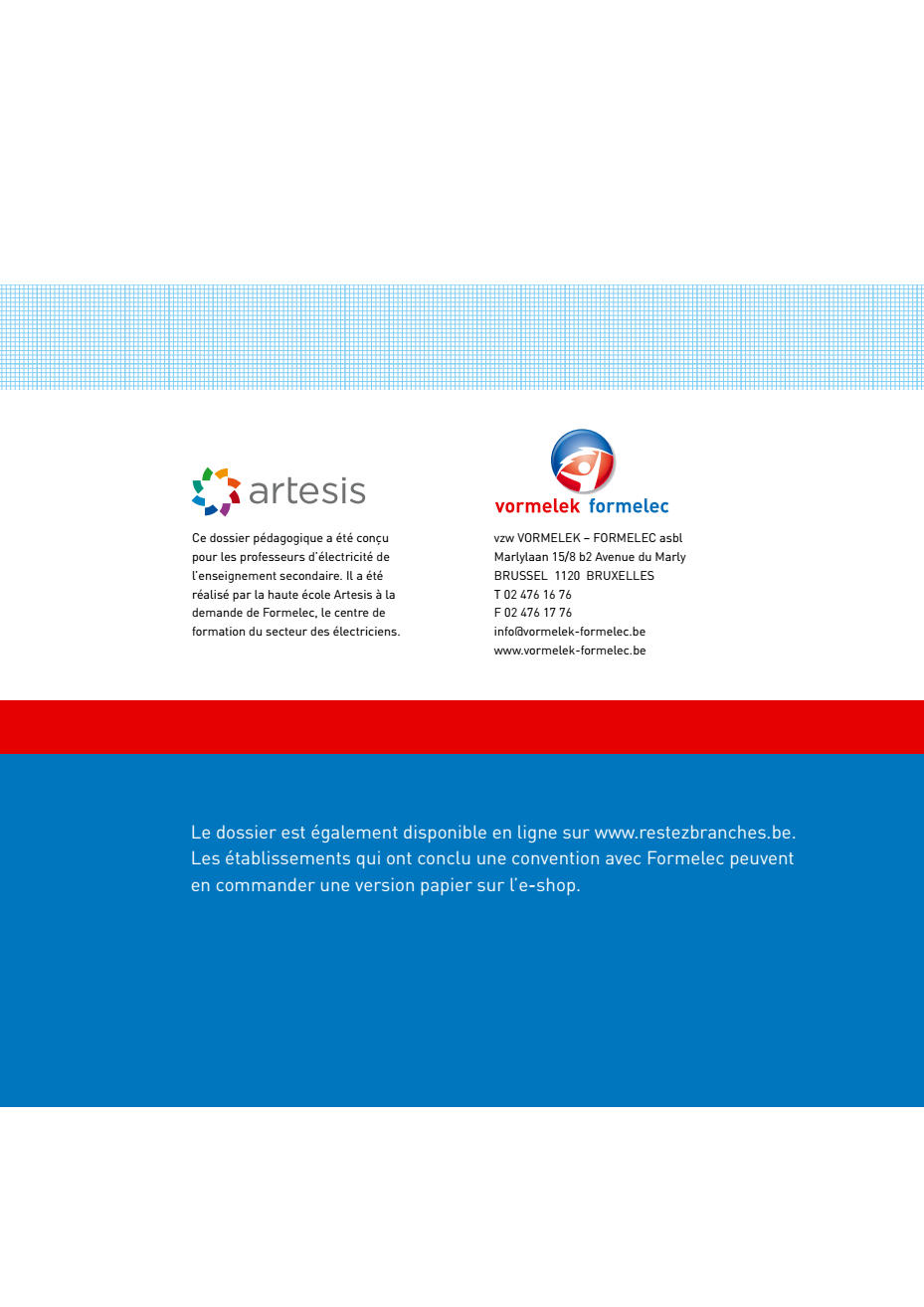 artesis

Ce dossier pédagogique a été conçu pour les professeurs d'électricité de l'enseignement secondaire. Il a été réalisé par la haute école Artesis à la demande de Formelec, le centre de formation du secteur des électriciens.

vormelek formelec

vzw VORMELEK – FORMELEC asbl
Marlylaan 15/8 b2 Avenue du Marly
BRUSSEL 1120 BRUXELLES
T 02 476 16 76
F 02 476 17 76
info@vormelek-formelec.be
www.vormelek-formelec.be

Le dossier est également disponible en ligne sur www.restezbranches.be. Les établissements qui ont conclu une convention avec Formelec peuvent en commander une version papier sur l'e-shop.